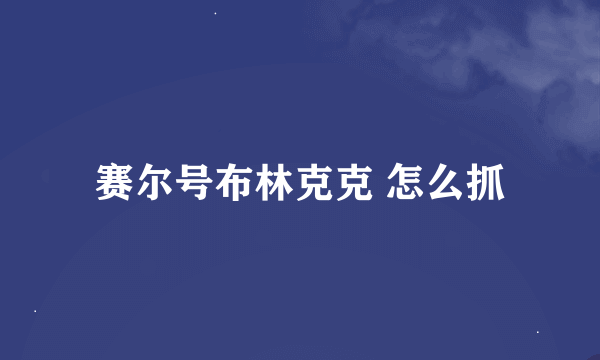 赛尔号布林克克 怎么抓